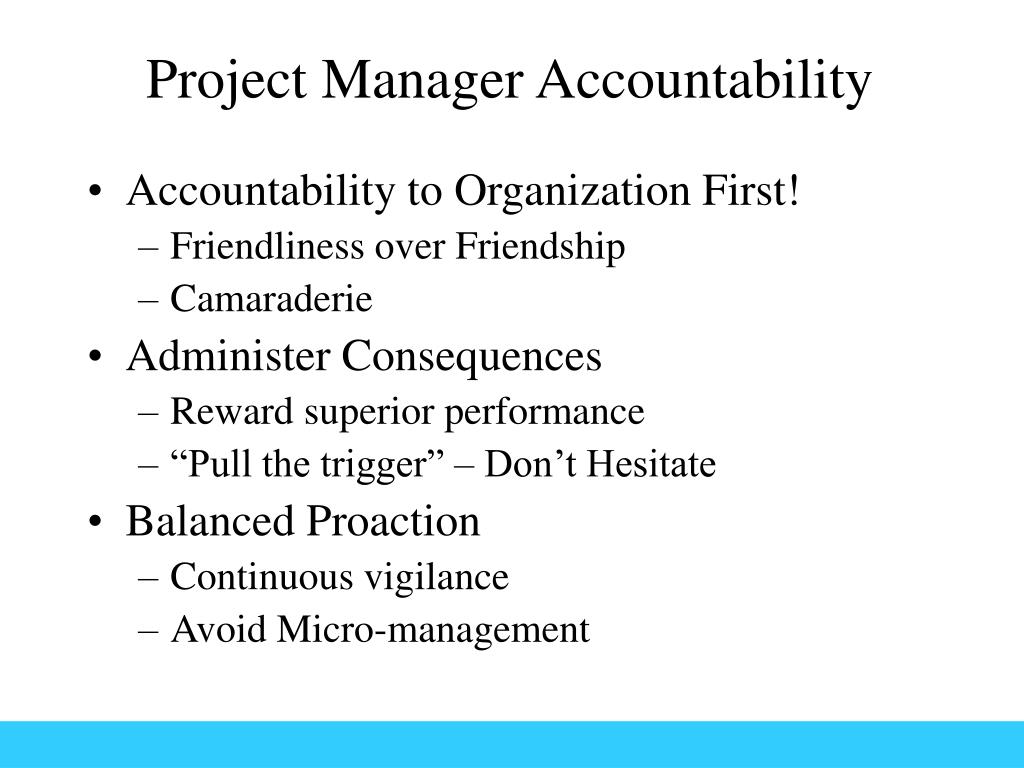 Project Manager Accountability

• Accountability to Organization First!
– Friendliness over Friendship
– Camaraderie
• Administer Consequences
– Reward superior performance
– “Pull the trigger” – Don’t Hesitate
• Balanced Proaction
– Continuous vigilance
– Avoid Micro-management